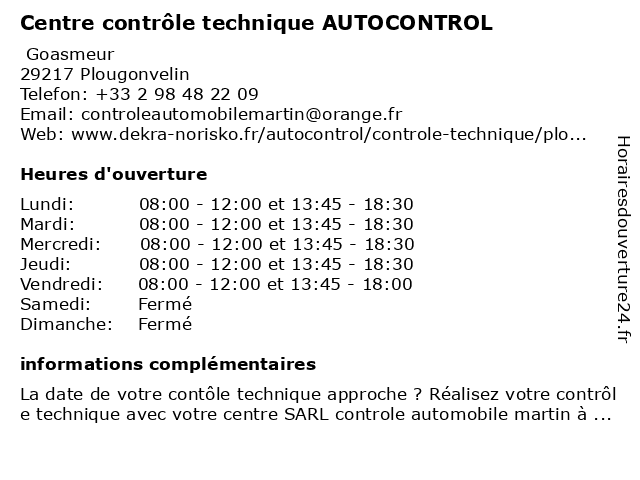 Centre contrôle technique AUTOCONTROL

Goasmeur
29217 Plougonvelin
Telefon: +33 2 98 48 22 09
Email: controleautomobilemartin@orange.fr
Web: www.dekra-norisko.fr/autocontrol/controle-technique/plo...

Heures d'ouverture

| | |
|---|---|
| Lundi: | 08:00 - 12:00 et 13:45 - 18:30 |
| Mardi: | 08:00 - 12:00 et 13:45 - 18:30 |
| Mercredi: | 08:00 - 12:00 et 13:45 - 18:30 |
| Jeudi: | 08:00 - 12:00 et 13:45 - 18:30 |
| Vendredi: | 08:00 - 12:00 et 13:45 - 18:00 |
| Samedi: | Fermé |
| Dimanche: | Fermé |

informations complémentaires

La date de votre contôle technique approche ? Réalisez votre contrôle technique avec votre centre SARL controle automobile martin à ...

Horairesdouverture24.fr